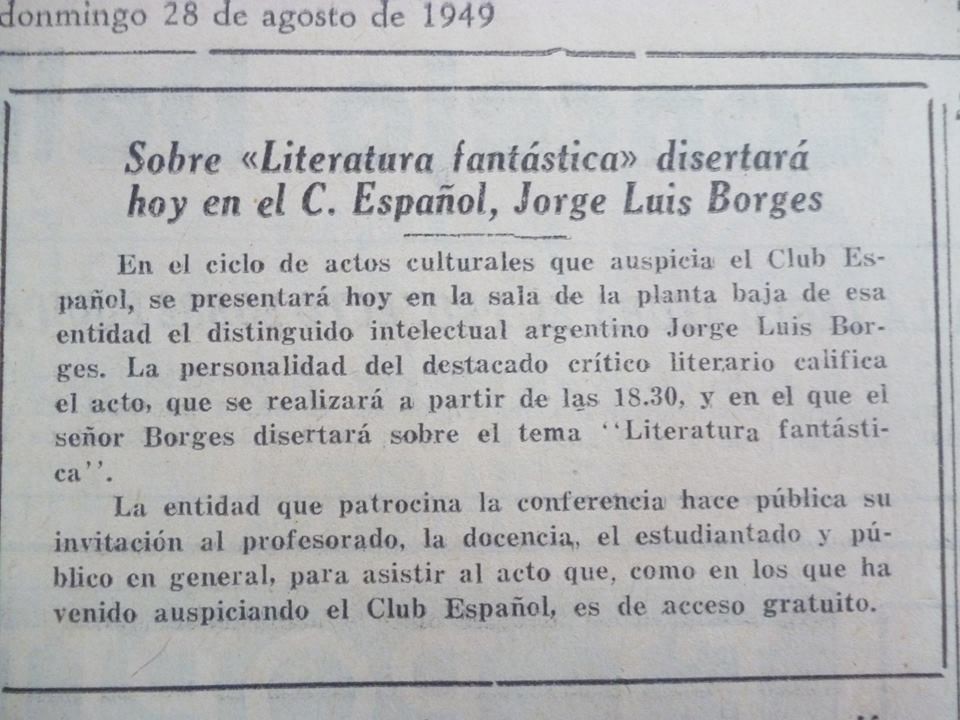 donmingo 28 de agosto de 1949

Sobre «Literatura fantástica» disertará hoy en el C. Español, Jorge Luis Borges

En el ciclo de actos culturales que auspicia el Club Español, se presentará hoy en la sala de la planta baja de esa entidad el distinguido intelectual argentino Jorge Luis Borges. La personalidad del destacado crítico literario califica el acto, que se realizará a partir de las 18.30, y en el que el señor Borges disertará sobre el tema ''Literatura fantástica''.

La entidad que patrocina la conferencia hace pública su invitación al profesorado, la docencia, el estudiantado y público en general, para asistir al acto que, como en los que ha venido auspiciando el Club Español, es de acceso gratuito.